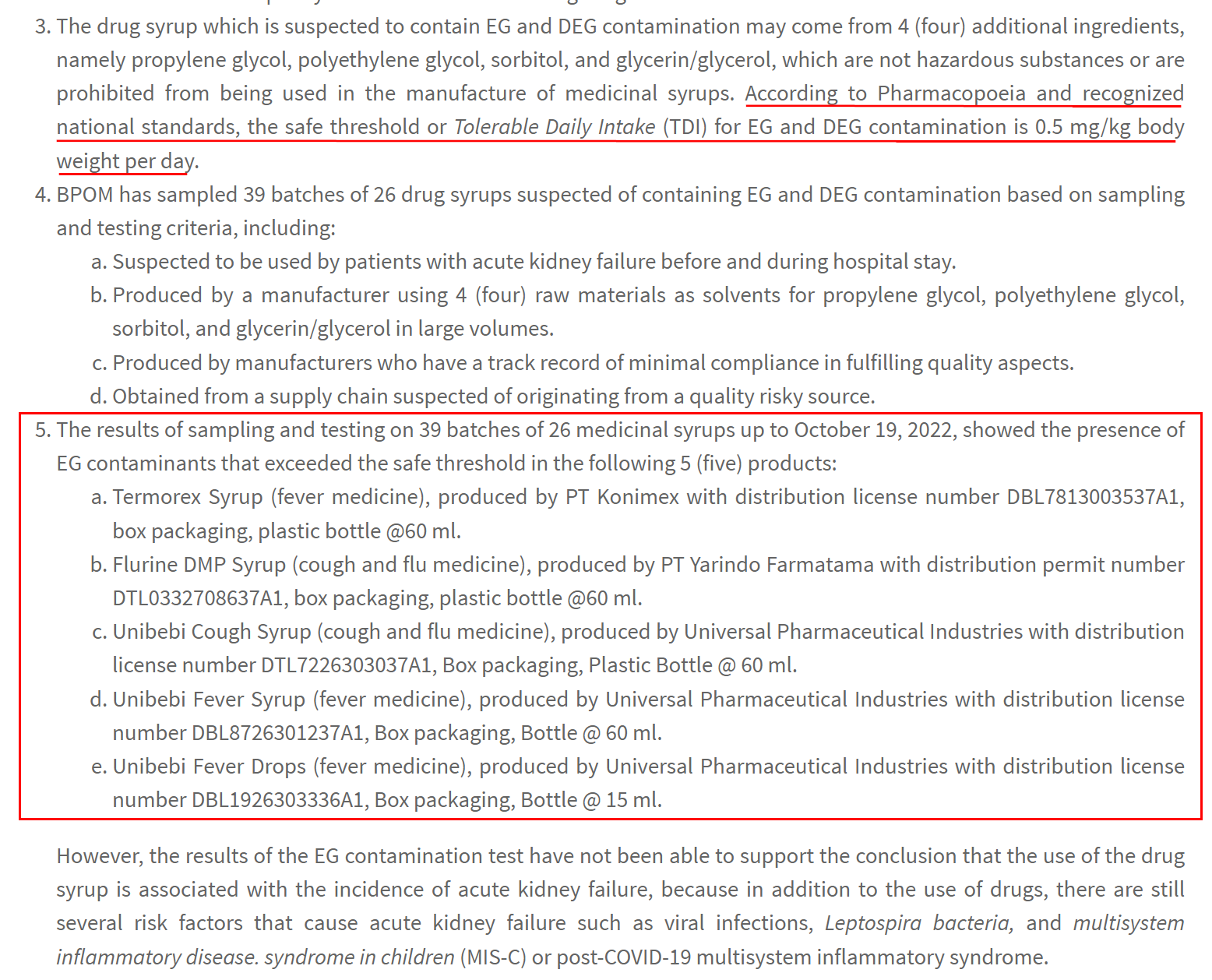 3. The drug syrup which is suspected to contain EG and DEG contamination may come from 4 (four) additional ingredients, namely propylene glycol, polyethylene glycol, sorbitol, and glycerin/glycerol, which are not hazardous substances or are prohibited from being used in the manufacture of medicinal syrups. According to Pharmacopoeia and recognized national standards, the safe threshold or Tolerable Daily Intake (TDI) for EG and DEG contamination is 0.5 mg/kg body weight per day.

4. BPOM has sampled 39 batches of 26 drug syrups suspected of containing EG and DEG contamination based on sampling and testing criteria, including:
a. Suspected to be used by patients with acute kidney failure before and during hospital stay.
b. Produced by a manufacturer using 4 (four) raw materials as solvents for propylene glycol, polyethylene glycol, sorbitol, and glycerin/glycerol in large volumes.
c. Produced by manufacturers who have a track record of minimal compliance in fulfilling quality aspects.
d. Obtained from a supply chain suspected of originating from a quality risky source.

5. The results of sampling and testing on 39 batches of 26 medicinal syrups up to October 19, 2022, showed the presence of EG contaminants that exceeded the safe threshold in the following 5 (five) products:
a. Termorex Syrup (fever medicine), produced by PT Konimex with distribution license number DBL7813003537A1, box packaging, plastic bottle @60 ml.
b. Flurine DMP Syrup (cough and flu medicine), produced by PT Yarindo Farmatama with distribution permit number DTL0332708637A1, box packaging, plastic bottle @60 ml.
c. Unibebi Cough Syrup (cough and flu medicine), produced by Universal Pharmaceutical Industries with distribution license number DTL7226303037A1, Box packaging, Plastic Bottle @ 60 ml.
d. Unibebi Fever Syrup (fever medicine), produced by Universal Pharmaceutical Industries with distribution license number DBL8726301237A1, Box packaging, Bottle @ 60 ml.
e. Unibebi Fever Drops (fever medicine), produced by Universal Pharmaceutical Industries with distribution license number DBL1926303336A1, Box packaging, Bottle @ 15 ml.

However, the results of the EG contamination test have not been able to support the conclusion that the use of the drug syrup is associated with the incidence of acute kidney failure, because in addition to the use of drugs, there are still several risk factors that cause acute kidney failure such as viral infections, Leptospira bacteria, and multisystem inflammatory disease. syndrome in children (MIS-C) or post-COVID-19 multisystem inflammatory syndrome.